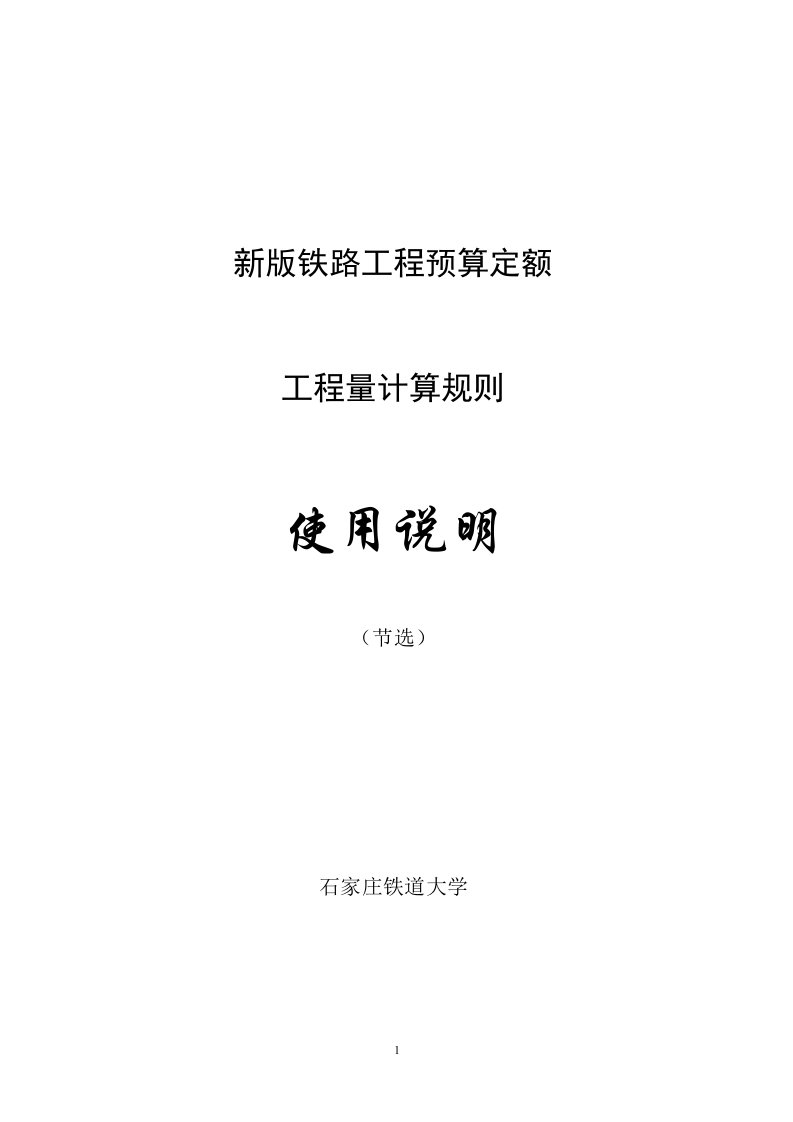 新版铁路工程预算定额

工程量计算规则

使用说明

（节选）

石家庄铁道大学

1